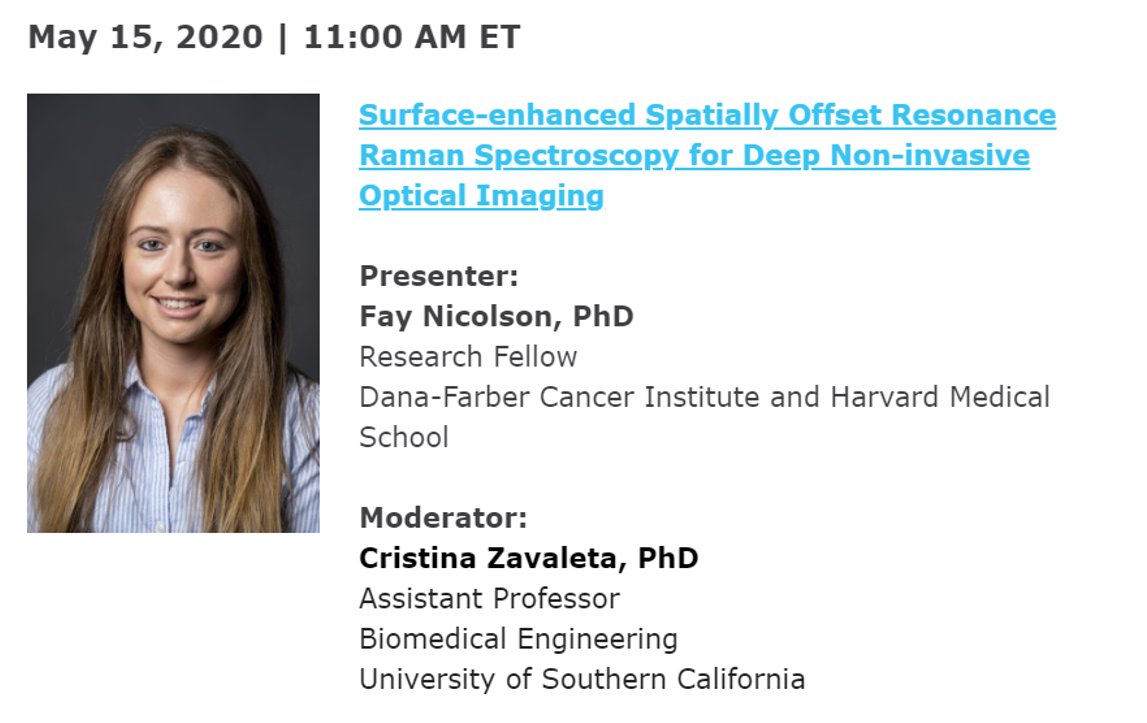 May 15, 2020 | 11:00 AM ET

Surface-enhanced Spatially Offset Resonance Raman Spectroscopy for Deep Non-invasive Optical Imaging

Presenter:
Fay Nicolson, PhD
Research Fellow
Dana-Farber Cancer Institute and Harvard Medical School

Moderator:
Cristina Zavaleta, PhD
Assistant Professor
Biomedical Engineering
University of Southern California